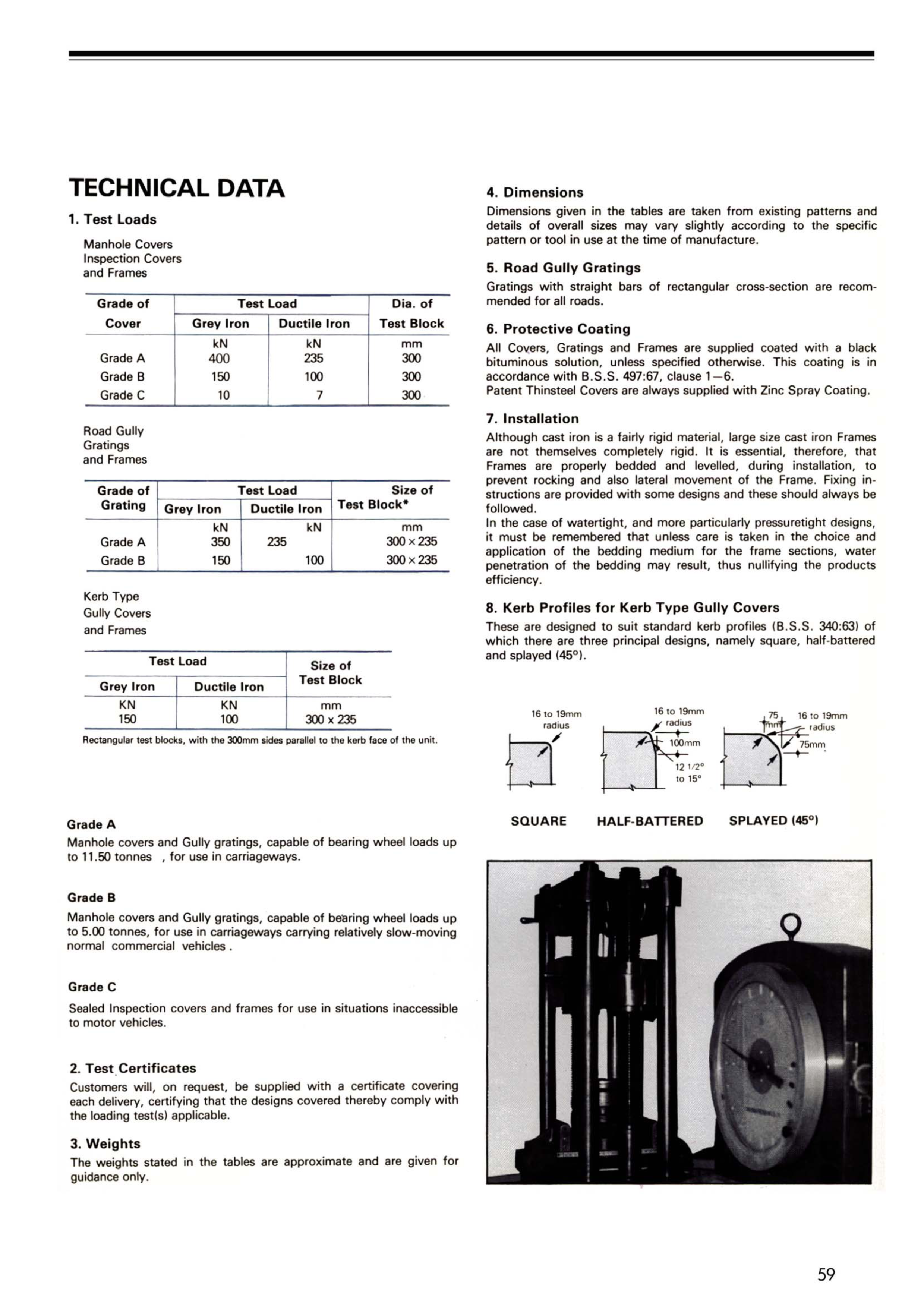 TECHNICAL DATA

1. Test Loads

Manhole Covers
Inspection Covers
and Frames

| Grade of Cover | Test Load Grey Iron | Test Load Ductile Iron | Dia. of Test Block |
|---|---|---|---|
| | kN | kN | mm |
| Grade A | 400 | 235 | 300 |
| Grade B | 150 | 100 | 300 |
| Grade C | 10 | 7 | 300 |

Road Gully
Gratings
and Frames

| Grade of Grating | Test Load Grey Iron | Test Load Ductile Iron | Size of Test Block* |
|---|---|---|---|
| | kN | kN | mm |
| Grade A | 350 | 235 | 300 × 235 |
| Grade B | 150 | 100 | 300 × 235 |

Kerb Type
Gully Covers
and Frames

| Test Load Grey Iron | Test Load Ductile Iron | Size of Test Block |
|---|---|---|
| KN | KN | mm |
| 150 | 100 | 300 x 235 |

Rectangular test blocks, with the 300mm sides parallel to the kerb face of the unit.

Grade A
Manhole covers and Gully gratings, capable of bearing wheel loads up to 11.50 tonnes , for use in carriageways.

Grade B
Manhole covers and Gully gratings, capable of bearing wheel loads up to 5.00 tonnes, for use in carriageways carrying relatively slow-moving normal commercial vehicles .

Grade C
Sealed Inspection covers and frames for use in situations inaccessible to motor vehicles.

2. Test Certificates
Customers will, on request, be supplied with a certificate covering each delivery, certifying that the designs covered thereby comply with the loading test(s) applicable.

3. Weights
The weights stated in the tables are approximate and are given for guidance only.

4. Dimensions
Dimensions given in the tables are taken from existing patterns and details of overall sizes may vary slightly according to the specific pattern or tool in use at the time of manufacture.

5. Road Gully Gratings
Gratings with straight bars of rectangular cross-section are recommended for all roads.

6. Protective Coating
All Covers, Gratings and Frames are supplied coated with a black bituminous solution, unless specified otherwise. This coating is in accordance with B.S.S. 497:67, clause 1—6.
Patent Thinsteel Covers are always supplied with Zinc Spray Coating.

7. Installation
Although cast iron is a fairly rigid material, large size cast iron Frames are not themselves completely rigid. It is essential, therefore, that Frames are properly bedded and levelled, during installation, to prevent rocking and also lateral movement of the Frame. Fixing instructions are provided with some designs and these should always be followed.
In the case of watertight, and more particularly pressuretight designs, it must be remembered that unless care is taken in the choice and application of the bedding medium for the frame sections, water penetration of the bedding may result, thus nullifying the products efficiency.

8. Kerb Profiles for Kerb Type Gully Covers
These are designed to suit standard kerb profiles (B.S.S. 340:63) of which there are three principal designs, namely square, half-battered and splayed (45°).

16 to 19mm radius
16 to 19mm radius
100mm
12 1/2° to 15°
75 mm
16 to 19mm radius
75mm

SQUARE HALF-BATTERED SPLAYED (45°)

59